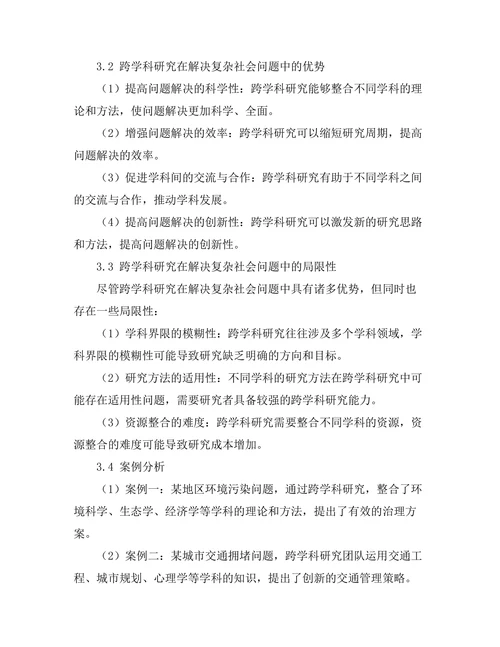 3.2 跨学科研究在解决复杂社会问题中的优势

（1）提高问题解决的科学性：跨学科研究能够整合不同学科的理论和方法，使问题解决更加科学、全面。

（2）增强问题解决的效率：跨学科研究可以缩短研究周期，提高问题解决的效率。

（3）促进学科间的交流与合作：跨学科研究有助于不同学科之间的交流与合作，推动学科发展。

（4）提高问题解决的创新性：跨学科研究可以激发新的研究思路和方法，提高问题解决的创新性。

3.3 跨学科研究在解决复杂社会问题中的局限性

尽管跨学科研究在解决复杂社会问题中具有诸多优势，但同时也存在一些局限性：

（1）学科界限的模糊性：跨学科研究往往涉及多个学科领域，学科界限的模糊性可能导致研究缺乏明确的方向和目标。

（2）研究方法的适用性：不同学科的研究方法在跨学科研究中可能存在适用性问题，需要研究者具备较强的跨学科研究能力。

（3）资源整合的难度：跨学科研究需要整合不同学科的资源，资源整合的难度可能导致研究成本增加。

3.4 案例分析

（1）案例一：某地区环境污染问题，通过跨学科研究，整合了环境科学、生态学、经济学等学科的理论和方法，提出了有效的治理方案。

（2）案例二：某城市交通拥堵问题，跨学科研究团队运用交通工程、城市规划、心理学等学科的知识，提出了创新的交通管理策略。